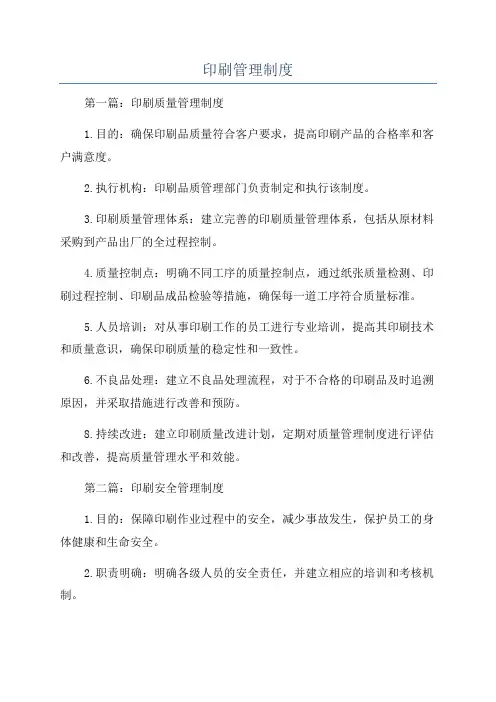 印刷管理制度

第一篇：印刷质量管理制度

1.目的：确保印刷品质量符合客户要求，提高印刷产品的合格率和客户满意度。

2.执行机构：印刷品质管理部门负责制定和执行该制度。

3.印刷质量管理体系：建立完善的印刷质量管理体系，包括从原材料采购到产品出厂的全过程控制。

4.质量控制点：明确不同工序的质量控制点，通过纸张质量检测、印刷过程控制、印刷品成品检验等措施，确保每一道工序符合质量标准。

5.人员培训：对从事印刷工作的员工进行专业培训，提高其印刷技术和质量意识，确保印刷质量的稳定性和一致性。

6.不良品处理：建立不良品处理流程，对于不合格的印刷品及时追溯原因，并采取措施进行改善和预防。

8.持续改进：建立印刷质量改进计划，定期对质量管理制度进行评估和改善，提高质量管理水平和效能。

第二篇：印刷安全管理制度

1.目的：保障印刷作业过程中的安全，减少事故发生，保护员工的身体健康和生命安全。

2.职责明确：明确各级人员的安全责任，并建立相应的培训和考核机制。